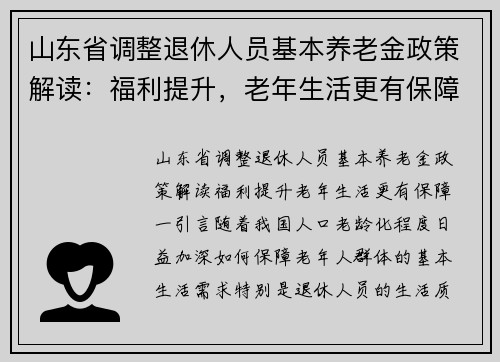 山东省调整退休人员基本养老金政策解读：福利提升，老年生活更有保障

山东省调整退休人员基本养老金政策解读福利提升老年生活更有保障一引言随着我国人口老龄化程度日益加深如何保障老年人群体的基本生活需求特别是退休人员的生活质